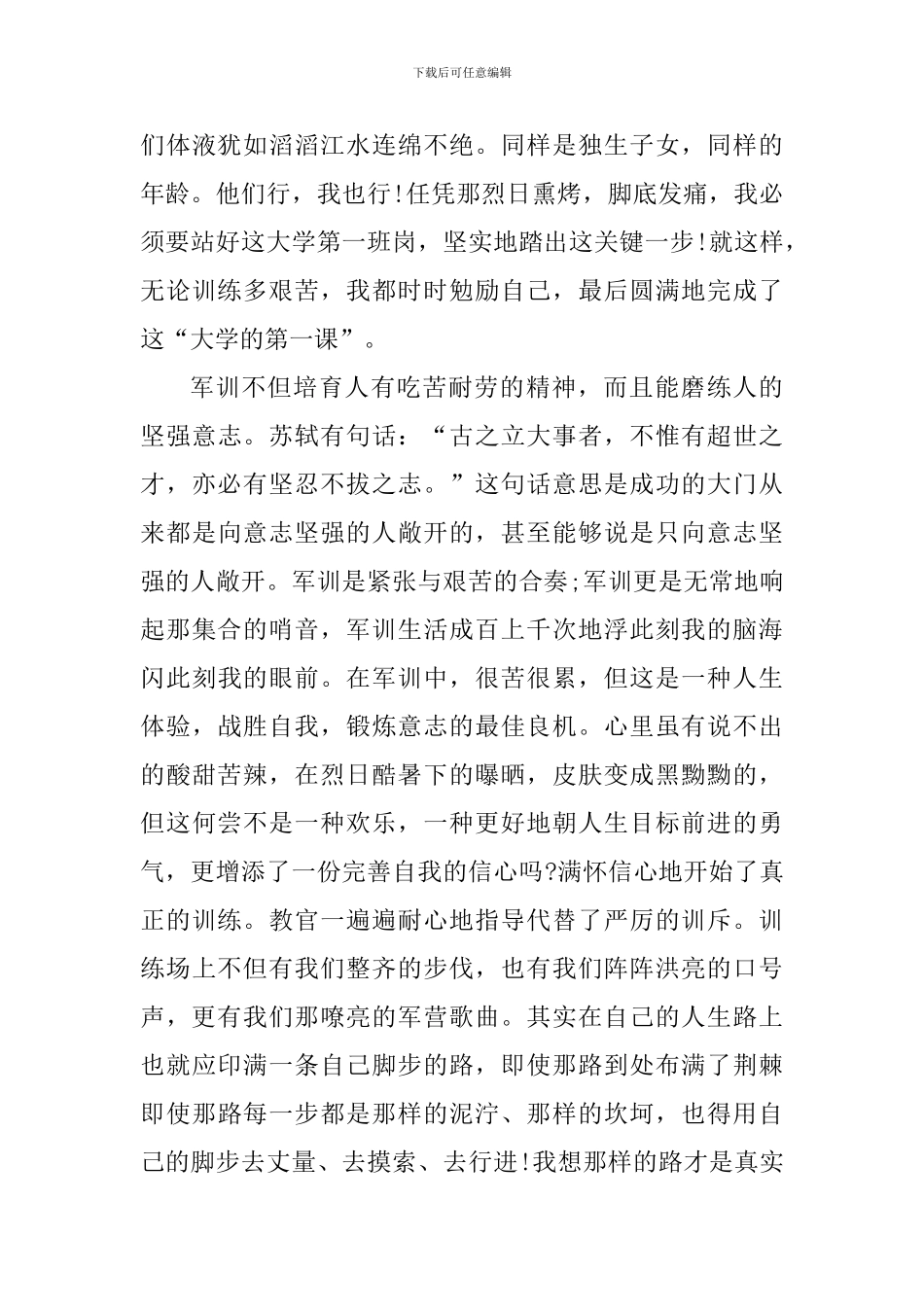 下载后可任意编辑

们体液犹如滔滔江水连绵不绝。同样是独生子女，同样的年龄。他们行，我也行!任凭那烈日熏烤，脚底发痛，我必须要站好这大学第一班岗，坚实地踏出这关键一步!就这样，无论训练多艰苦，我都时时勉励自己，最后圆满地完成了这“大学的第一课”。

军训不但培育人有吃苦耐劳的精神，而且能磨练人的坚强意志。苏轼有句话：“古之立大事者，不惟有超世之才，亦必有坚忍不拔之志。”这句话意思是成功的大门从来都是向意志坚强的人敞开的，甚至能够说是只向意志坚强的人敞开。军训是紧张与艰苦的合奏;军训更是无常地响起那集合的哨音，军训生活成百上千次地浮此刻我的脑海闪此刻我的眼前。在军训中，很苦很累，但这是一种人生体验，战胜自我，锻炼意志的最佳良机。心里虽有说不出的酸甜苦辣，在烈日酷暑下的曝晒，皮肤变成黑黝黝的，但这何尝不是一种欢乐，一种更好地朝人生目标前进的勇气，更增添了一份完善自我的信心吗?满怀信心地开始了真正的训练。教官一遍遍耐心地指导代替了严厉的训斥。训练场上不但有我们整齐的步伐，也有我们阵阵洪亮的口号声，更有我们那嘹亮的军营歌曲。其实在自己的人生路上也就应印满一条自己脚步的路，即使那路到处布满了荆棘即使那路每一步都是那样的泥泞、那样的坎坷，也得用自己的脚步去丈量、去摸索、去行进!我想那样的路才是真实